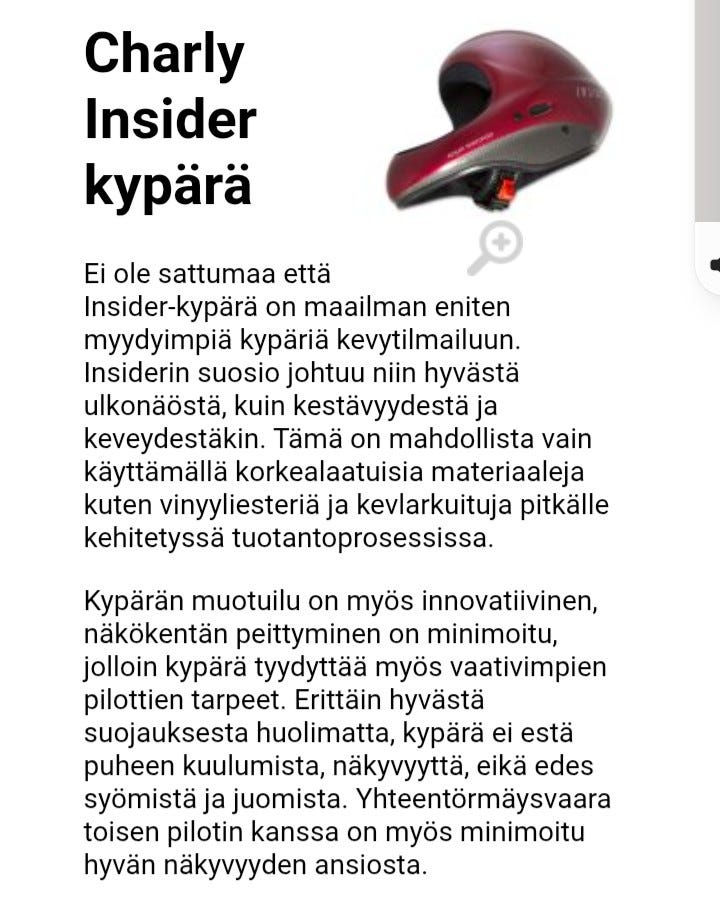 Charly Insider kypärä

Ei ole sattumaa että Insider-kypärä on maailman eniten myydyimpiä kypäriä kevytilmailuun. Insiderin suosio johtuu niin hyvästä ulkonäöstä, kuin kestävyydestä ja keveydestäkin. Tämä on mahdollista vain käyttämällä korkealaatuisia materiaaleja kuten vinyyliesteriä ja kevlarkuituja pitkälle kehitetyssä tuotantoprosessissa.

Kypärän muotuilu on myös innovatiivinen, näkökentän peittyminen on minimoitu, jolloin kypärä tyydyttää myös vaativimpien pilottien tarpeet. Erittäin hyvästä suojauksesta huolimatta, kypärä ei estä puheen kuulumista, näkyvyyttä, eikä edes syömistä ja juomista. Yhteentörmäysvaara toisen pilotin kanssa on myös minimoitu hyvän näkyvyyden ansiosta.